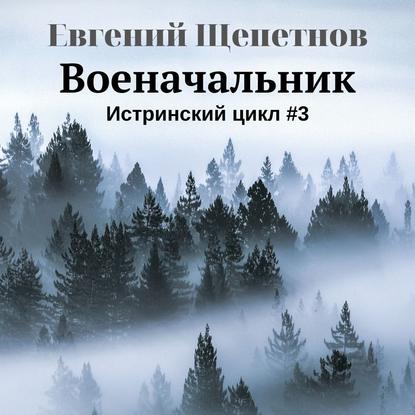 Евгений Щепетнов
Военачальник
Истринский цикл #3